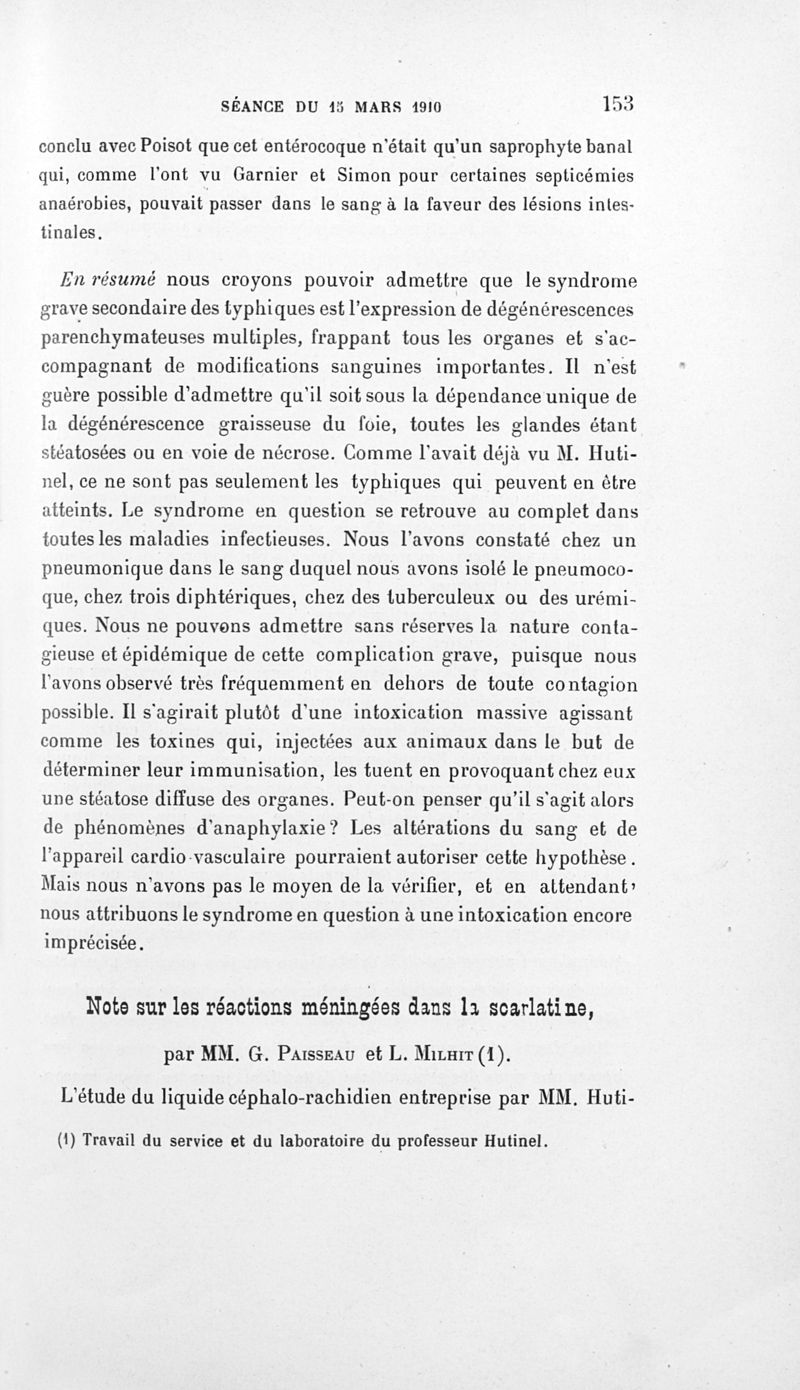 SÉANCE DU 15 MARS 1910 153

conclu avec Poisot que cet entérocoque n'était qu'un saprophyte banal qui, comme l'ont vu Garnier et Simon pour certaines septicémies anaérobies, pouvait passer dans le sang à la faveur des lésions intestinales.

En résumé nous croyons pouvoir admettre que le syndrome grave secondaire des typhiques est l'expression de dégénérescences parenchymateuses multiples, frappant tous les organes et s'accompagnant de modifications sanguines importantes. Il n'est guère possible d'admettre qu'il soit sous la dépendance unique de la dégénérescence graisseuse du foie, toutes les glandes étant stéatosées ou en voie de nécrose. Comme l'avait déjà vu M. Hutinel, ce ne sont pas seulement les typhiques qui peuvent en être atteints. Le syndrome en question se retrouve au complet dans toutes les maladies infectieuses. Nous l'avons constaté chez un pneumonique dans le sang duquel nous avons isolé le pneumocoque, chez trois diphtériques, chez des tuberculeux ou des urémiques. Nous ne pouvons admettre sans réserves la nature contagieuse et épidémique de cette complication grave, puisque nous l'avons observé très fréquemment en dehors de toute contagion possible. Il s'agirait plutôt d'une intoxication massive agissant comme les toxines qui, injectées aux animaux dans le but de déterminer leur immunisation, les tuent en provoquant chez eux une stéatose diffuse des organes. Peut-on penser qu'il s'agit alors de phénomènes d'anaphylaxie? Les altérations du sang et de l'appareil cardio-vasculaire pourraient autoriser cette hypothèse. Mais nous n'avons pas le moyen de la vérifier, et en attendant, nous attribuons le syndrome en question à une intoxication encore imprécisée.

Note sur les réactions méningées dans la scarlatine,

par MM. G. Paisseau et L. Milhit (1).

L'étude du liquide céphalo-rachidien entreprise par MM. Huti-

(1) Travail du service et du laboratoire du professeur Hutinel.